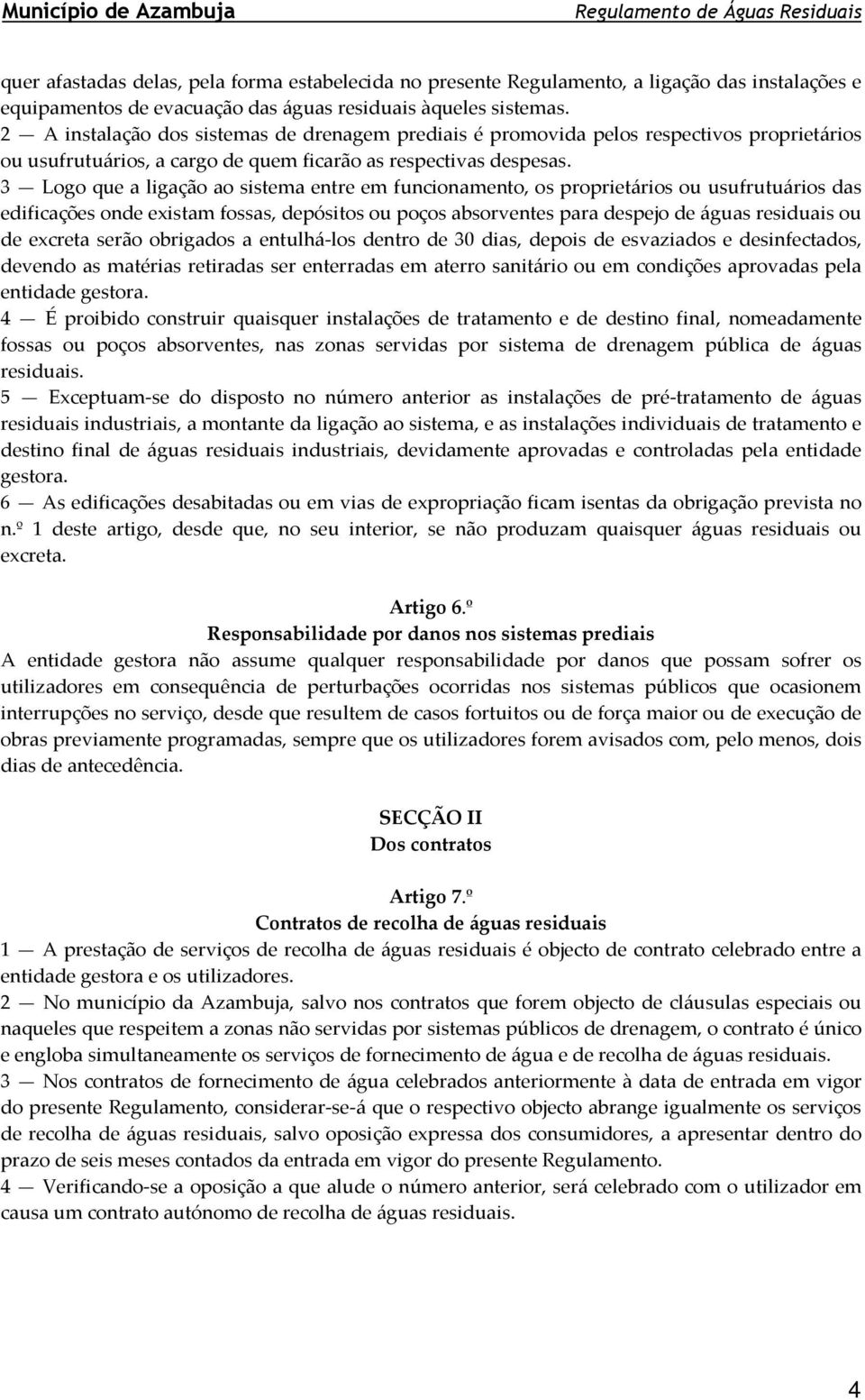 Município de Azambuja Regulamento de Águas Residuais

quer afastadas delas, pela forma estabelecida no presente Regulamento, a ligação das instalações e equipamentos de evacuação das águas residuais àqueles sistemas.
2 — A instalação dos sistemas de drenagem prediais é promovida pelos respectivos proprietários ou usufrutuários, a cargo de quem ficarão as respectivas despesas.
3 — Logo que a ligação ao sistema entre em funcionamento, os proprietários ou usufrutuários das edificações onde existam fossas, depósitos ou poços absorventes para despejo de águas residuais ou de excreta serão obrigados a entulhá-los dentro de 30 dias, depois de esvaziados e desinfectados, devendo as matérias retiradas ser enterradas em aterro sanitário ou em condições aprovadas pela entidade gestora.
4 — É proibido construir quaisquer instalações de tratamento e de destino final, nomeadamente fossas ou poços absorventes, nas zonas servidas por sistema de drenagem pública de águas residuais.
5 — Exceptuam-se do disposto no número anterior as instalações de pré-tratamento de águas residuais industriais, a montante da ligação ao sistema, e as instalações individuais de tratamento e destino final de águas residuais industriais, devidamente aprovadas e controladas pela entidade gestora.
6 — As edificações desabitadas ou em vias de expropriação ficam isentas da obrigação prevista no n.º 1 deste artigo, desde que, no seu interior, se não produzam quaisquer águas residuais ou excreta.

Artigo 6.º
Responsabilidade por danos nos sistemas prediais
A entidade gestora não assume qualquer responsabilidade por danos que possam sofrer os utilizadores em consequência de perturbações ocorridas nos sistemas públicos que ocasionem interrupções no serviço, desde que resultem de casos fortuitos ou de força maior ou de execução de obras previamente programadas, sempre que os utilizadores forem avisados com, pelo menos, dois dias de antecedência.

SECÇÃO II
Dos contratos

Artigo 7.º
Contratos de recolha de águas residuais
1 — A prestação de serviços de recolha de águas residuais é objecto de contrato celebrado entre a entidade gestora e os utilizadores.
2 — No município da Azambuja, salvo nos contratos que forem objecto de cláusulas especiais ou naqueles que respeitem a zonas não servidas por sistemas públicos de drenagem, o contrato é único e engloba simultaneamente os serviços de fornecimento de água e de recolha de águas residuais.
3 — Nos contratos de fornecimento de água celebrados anteriormente à data de entrada em vigor do presente Regulamento, considerar-se-á que o respectivo objecto abrange igualmente os serviços de recolha de águas residuais, salvo oposição expressa dos consumidores, a apresentar dentro do prazo de seis meses contados da entrada em vigor do presente Regulamento.
4 — Verificando-se a oposição a que alude o número anterior, será celebrado com o utilizador em causa um contrato autónomo de recolha de águas residuais.

4